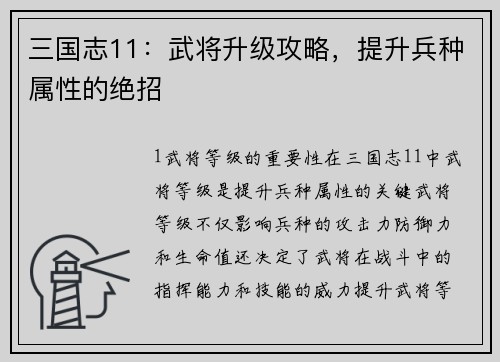 三国志11：武将升级攻略，提升兵种属性的绝招

1武将等级的重要性在三国志11中武将等级是提升兵种属性的关键武将等级不仅影响兵种的攻击力防御力和生命值还决定了武将在战斗中的指挥能力和技能的威力提升武将等